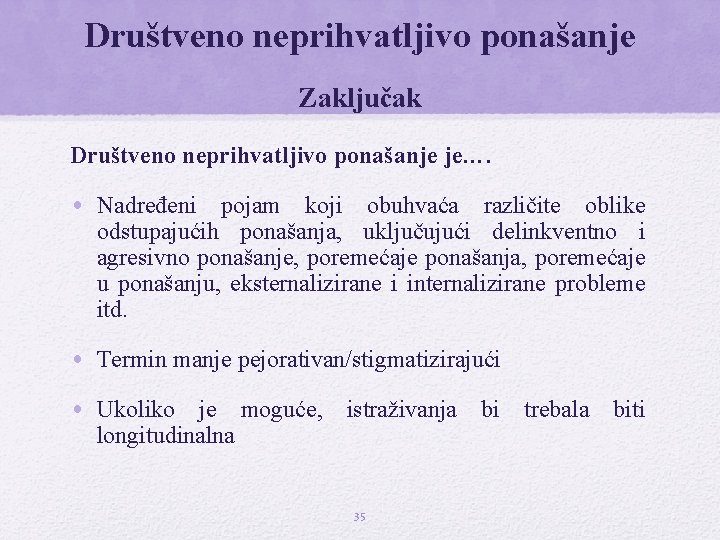 Društveno neprihvatljivo ponašanje

Zaključak

Društveno neprihvatljivo ponašanje je.…

• Nadređeni pojam koji obuhvaća različite oblike odstupajućih ponašanja, uključujući delinkventno i agresivno ponašanje, poremećaje ponašanja, poremećaje u ponašanju, eksternalizirane i internalizirane probleme itd.

• Termin manje pejorativan/stigmatizirajući

• Ukoliko je moguće, istraživanja bi trebala biti longitudinalna

35